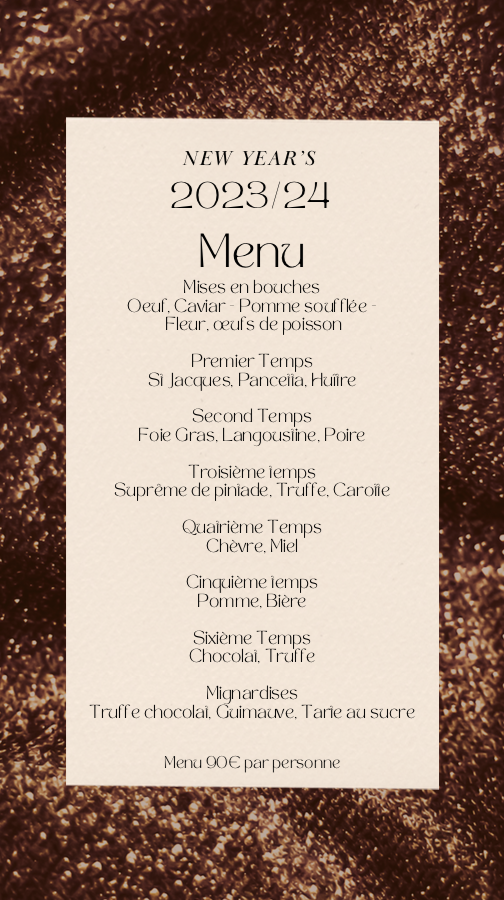 NEW YEAR'S
2023/24

Menu

Mises en bouches
Oeuf, Caviar - Pomme soufflée - Fleur, œufs de poisson

Premier Temps
St Jacques, Pancetta, Huître

Second Temps
Foie Gras, Langoustine, Poire

Troisième temps
Suprême de pintade, Truffe, Carotte

Quatrième Temps
Chèvre, Miel

Cinquième temps
Pomme, Bière

Sixième Temps
Chocolat, Truffe

Mignardises
Truffe chocolat, Guimauve, Tarte au sucre

Menu 90€ par personne